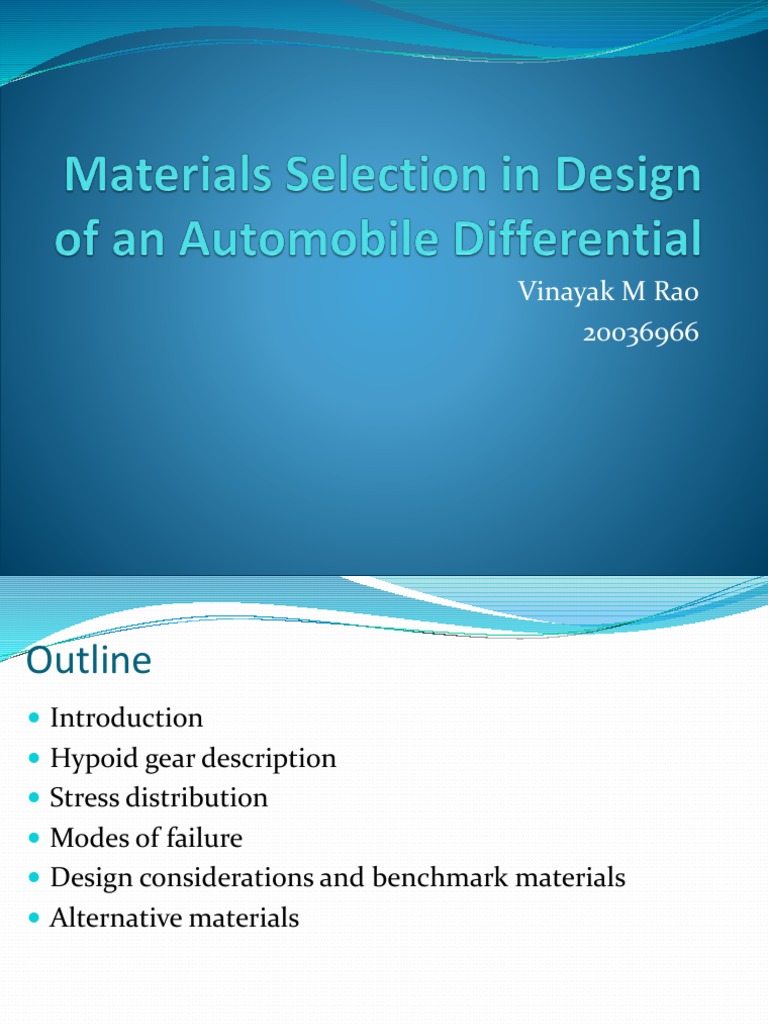 Materials Selection in Design of an Automobile Differential

Vinayak M Rao
20036966

Outline

- Introduction
- Hypoid gear description
- Stress distribution
- Modes of failure
- Design considerations and benchmark materials
- Alternative materials